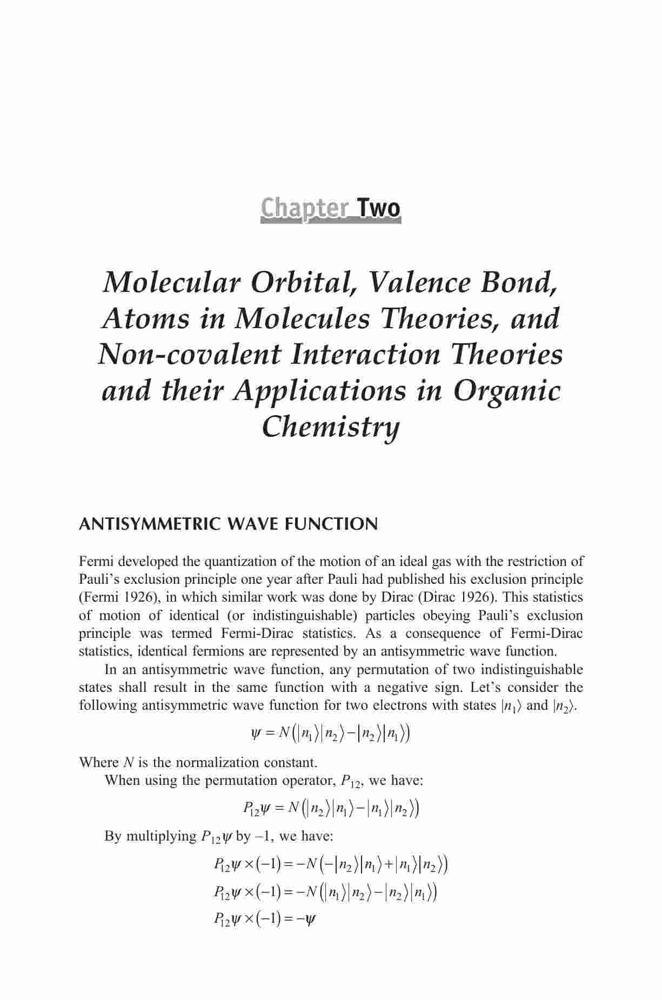 Chapter Two

Molecular Orbital, Valence Bond, Atoms in Molecules Theories, and Non-covalent Interaction Theories and their Applications in Organic Chemistry

ANTISYMMETRIC WAVE FUNCTION

Fermi developed the quantization of the motion of an ideal gas with the restriction of Pauli's exclusion principle one year after Pauli had published his exclusion principle (Fermi 1926), in which similar work was done by Dirac (Dirac 1926). This statistics of motion of identical (or indistinguishable) particles obeying Pauli's exclusion principle was termed Fermi-Dirac statistics. As a consequence of Fermi-Dirac statistics, identical fermions are represented by an antisymmetric wave function.

In an antisymmetric wave function, any permutation of two indistinguishable states shall result in the same function with a negative sign. Let's consider the following antisymmetric wave function for two electrons with states $|n_1\rangle$ and $|n_2\rangle$.

$\psi = N\left(|n_1\rangle|n_2\rangle - |n_2\rangle|n_1\rangle\right)$

Where $N$ is the normalization constant.

When using the permutation operator, $P_{12}$, we have:

$P_{12}\psi = N\left(|n_2\rangle|n_1\rangle - |n_1\rangle|n_2\rangle\right)$

By multiplying $P_{12}\psi$ by –1, we have:

$P_{12}\psi \times (-1) = -N\left(-|n_2\rangle|n_1\rangle + |n_1\rangle|n_2\rangle\right)$

$P_{12}\psi \times (-1) = -N\left(|n_1\rangle|n_2\rangle - |n_2\rangle|n_1\rangle\right)$

$P_{12}\psi \times (-1) = -\psi$